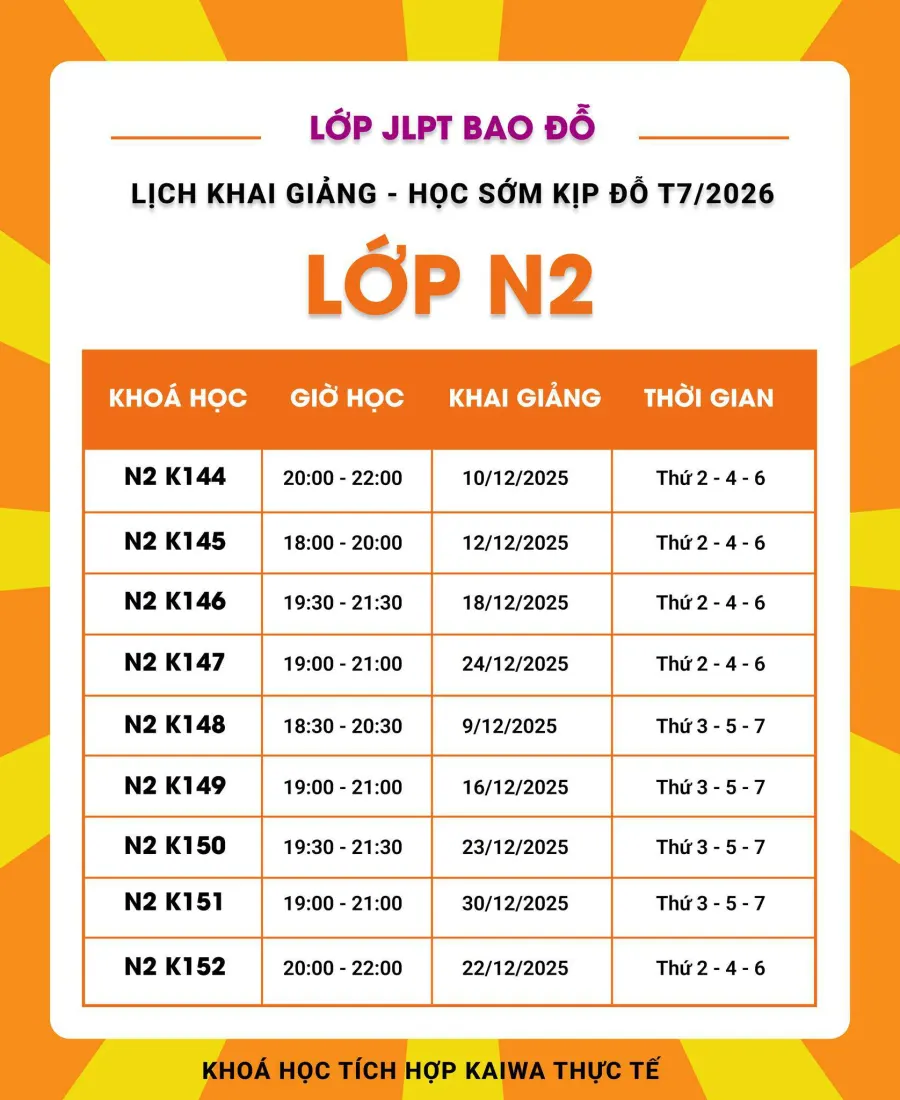 LỚP JLPT BAO ĐỖ

LỊCH KHAI GIẢNG - HỌC SỚM KỊP ĐỖ T7/2026

LỚP N2

| KHOÁ HỌC | GIỜ HỌC | KHAI GIẢNG | THỜI GIAN |
|---|---|---|---|
| N2 K144 | 20:00 - 22:00 | 10/12/2025 | Thứ 2 - 4 - 6 |
| N2 K145 | 18:00 - 20:00 | 12/12/2025 | Thứ 2 - 4 - 6 |
| N2 K146 | 19:30 - 21:30 | 18/12/2025 | Thứ 2 - 4 - 6 |
| N2 K147 | 19:00 - 21:00 | 24/12/2025 | Thứ 2 - 4 - 6 |
| N2 K148 | 18:30 - 20:30 | 9/12/2025 | Thứ 3 - 5 - 7 |
| N2 K149 | 19:00 - 21:00 | 16/12/2025 | Thứ 3 - 5 - 7 |
| N2 K150 | 19:30 - 21:30 | 23/12/2025 | Thứ 3 - 5 - 7 |
| N2 K151 | 19:00 - 21:00 | 30/12/2025 | Thứ 3 - 5 - 7 |
| N2 K152 | 20:00 - 22:00 | 22/12/2025 | Thứ 2 - 4 - 6 |

KHOÁ HỌC TÍCH HỢP KAIWA THỰC TẾ